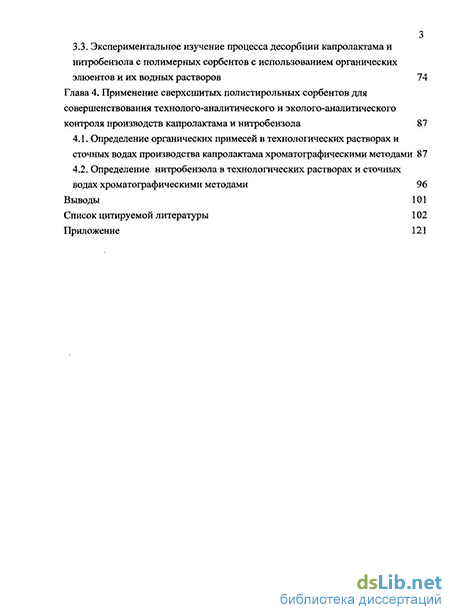 3

3.3. Экспериментальное изучение процесса десорбции капролактама и нитробензола с полимерных сорбентов с использованием органических элюентов и их водных растворов 74

Глава 4. Применение сверхсшитых полистирольных сорбентов для совершенствования технолого-аналитического и эколого-аналитического контроля производств капролактама и нитробензола 87

4.1. Определение органических примесей в технологических растворах и сточных водах производства капролактама хроматографическими методами 87

4.2. Определение нитробензола в технологических растворах и сточных водах хроматографическими методами 96

Выводы 101

Список цитируемой литературы 102

Приложение 121

dsLib.net
библиотека диссертаций